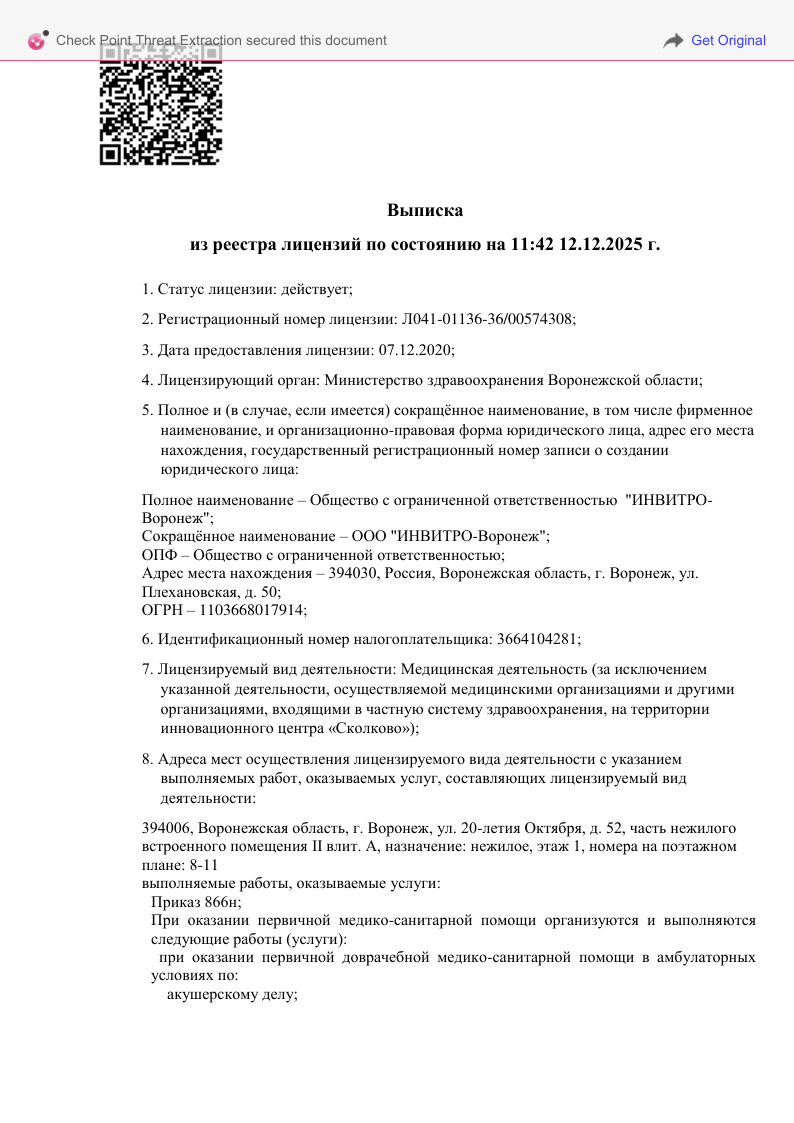 Check Point Threat Extraction secured this document

Get Original

Выписка

из реестра лицензий по состоянию на 11:42 12.12.2025 г.

1. Статус лицензии: действует;

2. Регистрационный номер лицензии: Л041-01136-36/00574308;

3. Дата предоставления лицензии: 07.12.2020;

4. Лицензирующий орган: Министерство здравоохранения Воронежской области;

5. Полное и (в случае, если имеется) сокращённое наименование, в том числе фирменное наименование, и организационно-правовая форма юридического лица, адрес его места нахождения, государственный регистрационный номер записи о создании юридического лица:

Полное наименование – Общество с ограниченной ответственностью "ИНВИТРО-Воронеж";
Сокращённое наименование – ООО "ИНВИТРО-Воронеж";
ОПФ – Общество с ограниченной ответственностью;
Адрес места нахождения – 394030, Россия, Воронежская область, г. Воронеж, ул. Плехановская, д. 50;
ОГРН – 1103668017914;

6. Идентификационный номер налогоплательщика: 3664104281;

7. Лицензируемый вид деятельности: Медицинская деятельность (за исключением указанной деятельности, осуществляемой медицинскими организациями и другими организациями, входящими в частную систему здравоохранения, на территории инновационного центра «Сколково»);

8. Адреса мест осуществления лицензируемого вида деятельности с указанием выполняемых работ, оказываемых услуг, составляющих лицензируемый вид деятельности:

394006, Воронежская область, г. Воронеж, ул. 20-летия Октября, д. 52, часть нежилого встроенного помещения II влит. А, назначение: нежилое, этаж 1, номера на поэтажном плане: 8-11
выполняемые работы, оказываемые услуги:
Приказ 866н;
При оказании первичной медико-санитарной помощи организуются и выполняются следующие работы (услуги):
при оказании первичной доврачебной медико-санитарной помощи в амбулаторных условиях по:
акушерскому делу;